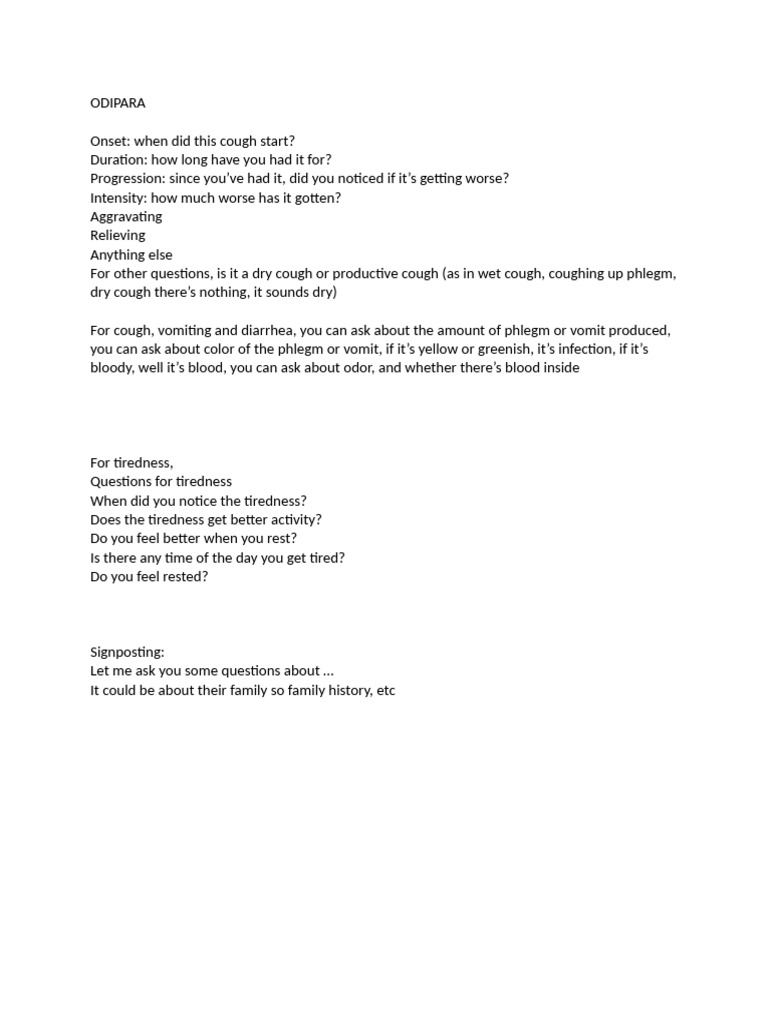 ODIPARA

Onset: when did this cough start?
Duration: how long have you had it for?
Progression: since you've had it, did you noticed if it's getting worse?
Intensity: how much worse has it gotten?
Aggravating
Relieving
Anything else
For other questions, is it a dry cough or productive cough (as in wet cough, coughing up phlegm, dry cough there's nothing, it sounds dry)

For cough, vomiting and diarrhea, you can ask about the amount of phlegm or vomit produced, you can ask about color of the phlegm or vomit, if it's yellow or greenish, it's infection, if it's bloody, well it's blood, you can ask about odor, and whether there's blood inside

For tiredness,
Questions for tiredness
When did you notice the tiredness?
Does the tiredness get better activity?
Do you feel better when you rest?
Is there any time of the day you get tired?
Do you feel rested?

Signposting:
Let me ask you some questions about ...
It could be about their family so family history, etc